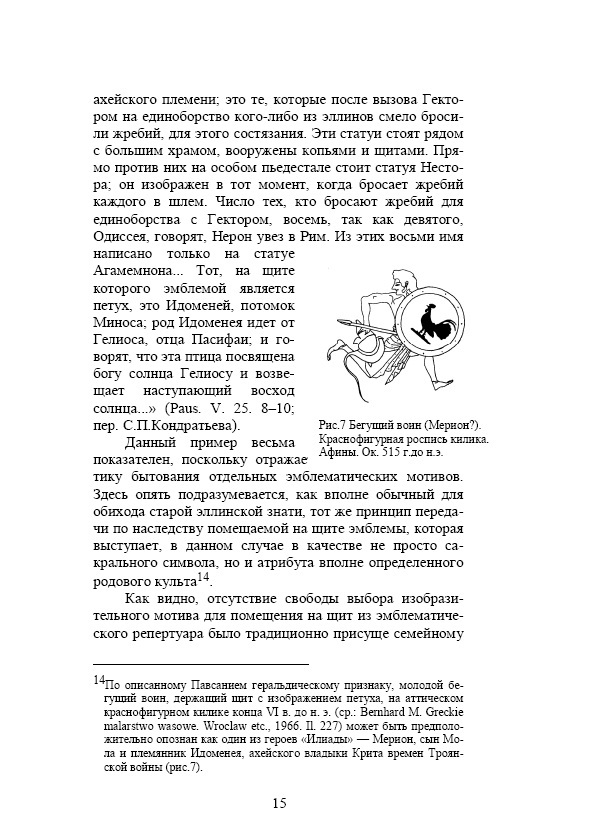 ахейского племени; это те, которые после вызова Гектором на единоборство кого-либо из эллинов смело бросили жребий, для этого состязания. Эти статуи стоят рядом с большим храмом, вооружены копьями и щитами. Прямо против них на особом пьедестале стоит статуя Нестора; он изображен в тот момент, когда бросает жребий каждого в шлем. Число тех, кто бросают жребий для единоборства с Гектором, восемь, так как девятого, Одиссея, говорят, Нерон увез в Рим. Из этих восьми имя написано только на статуе Агамемнона... Тот, на щите которого эмблемой является петух, это Идоменей, потомок Миноса; род Идоменея идет от Гелиоса, отца Пасифаи; и говорят, что эта птица посвящена богу солнца Гелиосу и возвещает наступающий восход солнца...» (Paus. V. 25. 8–10; пер. С.П.Кондратьева).

Рис.7 Бегущий воин (Мерион?). Краснофигурная роспись килика. Афины. Ок. 515 г.до н.э.

Данный пример весьма показателен, поскольку отражае тику бытования отдельных эмблематических мотивов. Здесь опять подразумевается, как вполне обычный для обихода старой эллинской знати, тот же принцип передачи по наследству помещаемой на щите эмблемы, которая выступает, в данном случае в качестве не просто сакрального символа, но и атрибута вполне определенного родового культа$^{14}$.

Как видно, отсутствие свободы выбора изобразительного мотива для помещения на щит из эмблематического репертуара было традиционно присуще семейному

$^{14}$По описанному Павсанием геральдическому признаку, молодой бегущий воин, держащий щит с изображением петуха, на аттическом краснофигурном килике конца VI в. до н. э. (ср.: Bernhard M. Greckie malarstwo wasowe. Wroclaw etc., 1966. Il. 227) может быть предположительно опознан как один из героев «Илиады» — Мерион, сын Мола и племянник Идоменея, ахейского владыки Крита времен Троянской войны (рис.7).

15